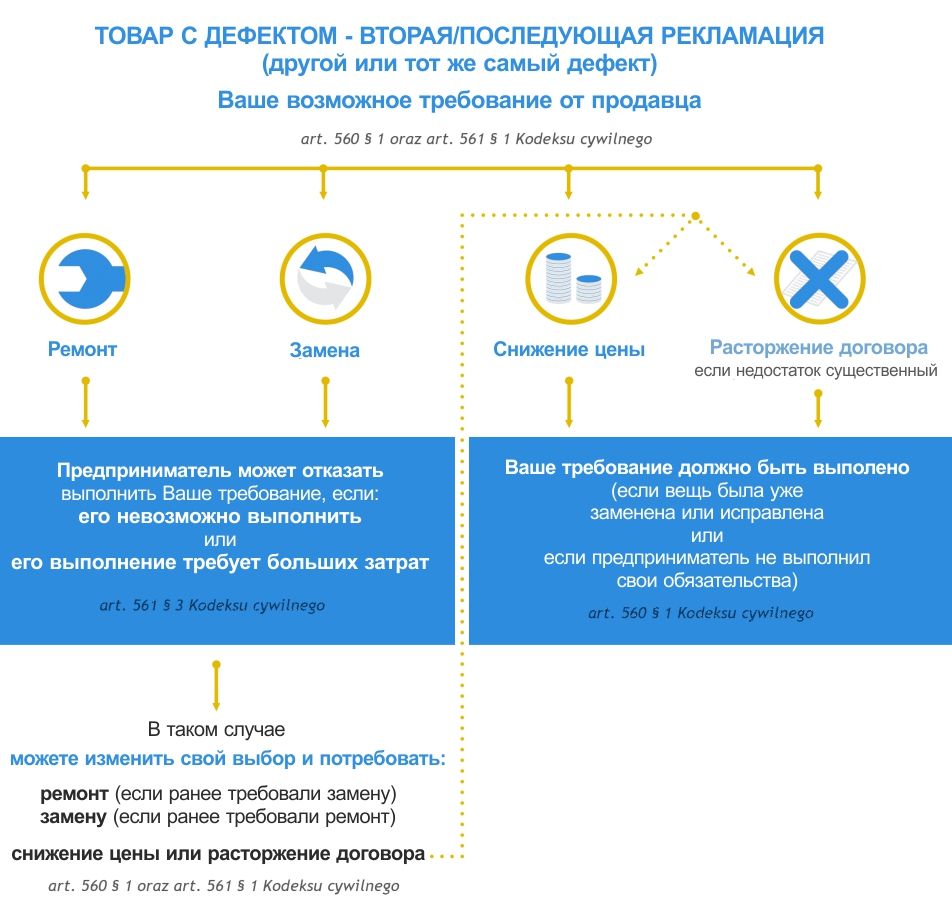 ТОВАР С ДЕФЕКТОМ - ВТОРАЯ/ПОСЛЕДУЮЩАЯ РЕКЛАМАЦИЯ
(другой или тот же самый дефект)

Ваше возможное требование от продавца

art. 560 § 1 oraz art. 561 § 1 Kodeksu cywilnego

Ремонт

Замена

Снижение цены

Расторжение договора
если недостаток существенный

Предприниматель может отказать выполнить Ваше требование, если:
его невозможно выполнить
или
его выполнение требует больших затрат

art. 561 § 3 Kodeksu cywilnego

Ваше требование должно быть выполено
(если вещь была уже заменена или исправлена
или
если предприниматель не выполнил свои обязательства)

art. 560 § 1 Kodeksu cywilnego

В таком случае
можете изменить свой выбор и потребовать:

ремонт (если ранее требовали замену)
замену (если ранее требовали ремонт)

снижение цены или расторжение договора

art. 560 § 1 oraz art. 561 § 1 Kodeksu cywilnego